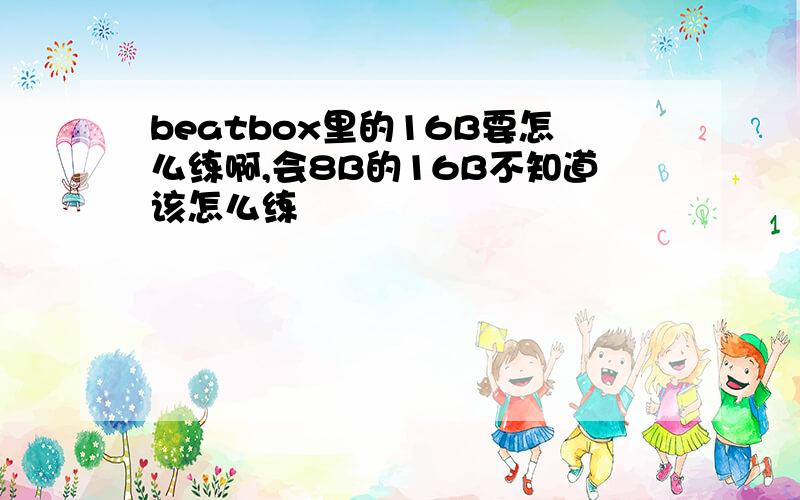 beatbox里的16B要怎么练啊,会8B的16B不知道该怎么练

1
2
?
B
+
C
1